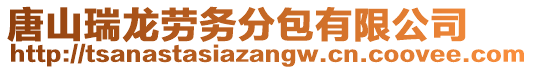 唐山瑞龙劳务分包有限公司
http://tsanastasiazangw.cn.coovee.com